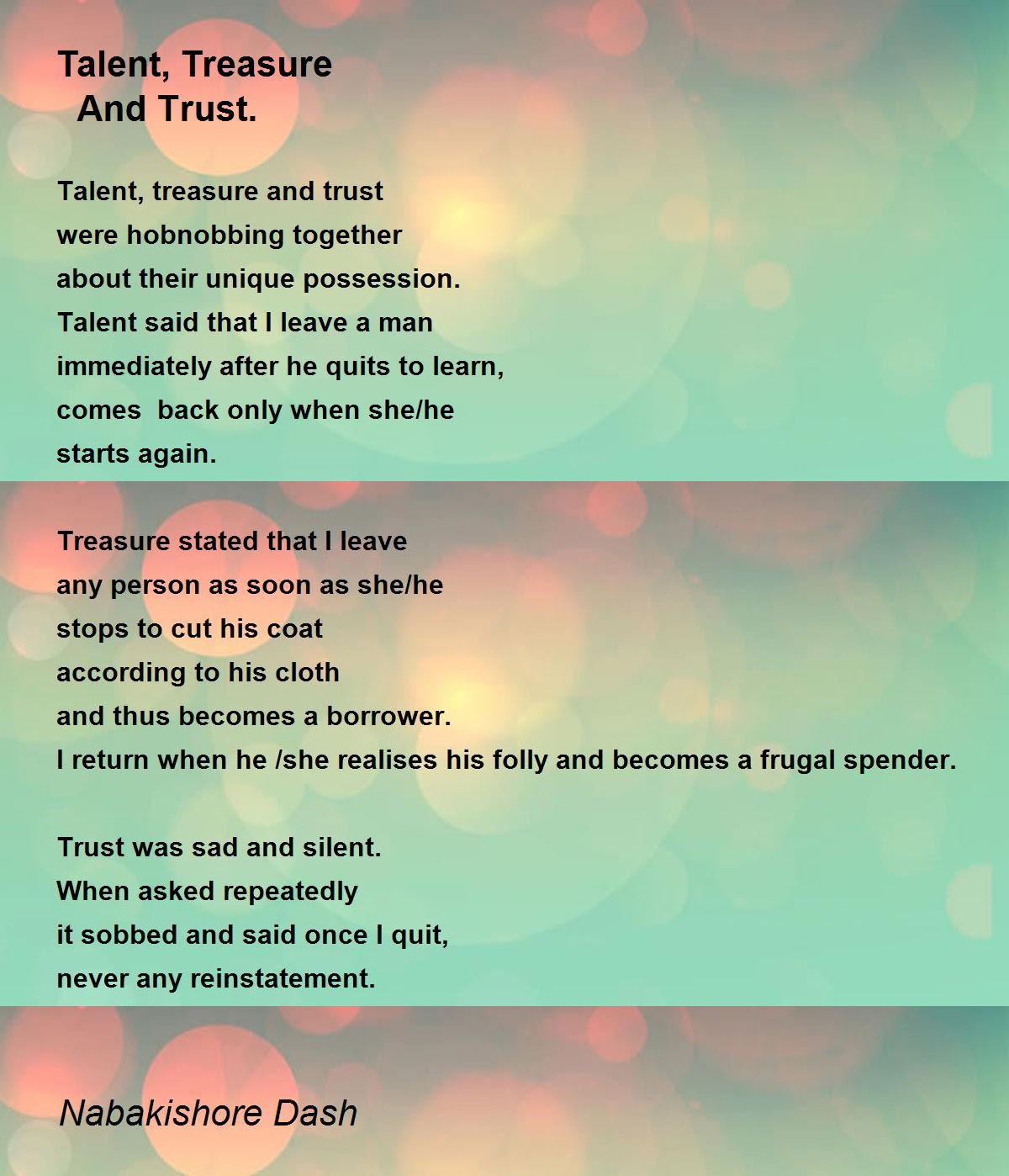 Talent, Treasure
And Trust.

Talent, treasure and trust
were hobnobbing together
about their unique possession.
Talent said that I leave a man
immediately after he quits to learn,
comes back only when she/he
starts again.

Treasure stated that I leave
any person as soon as she/he
stops to cut his coat
according to his cloth
and thus becomes a borrower.
I return when he /she realises his folly and becomes a frugal spender.

Trust was sad and silent.
When asked repeatedly
it sobbed and said once I quit,
never any reinstatement.

Nabakishore Dash